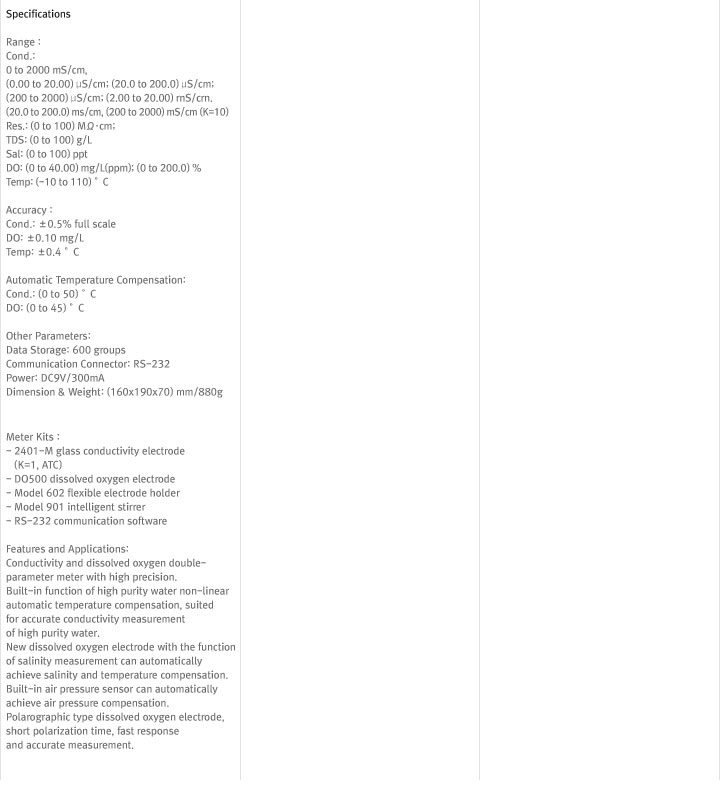 Specifications

Range :
Cond.:
0 to 2000 mS/cm,
(0.00 to 20.00) µS/cm; (20.0 to 200.0) µS/cm;
(200 to 2000) µS/cm; (2.00 to 20.00) mS/cm,
(20.0 to 200.0) ms/cm, (200 to 2000) mS/cm (K=10)
Res.: (0 to 100) MΩ·cm;
TDS: (0 to 100) g/L
Sal: (0 to 100) ppt
DO: (0 to 40.00) mg/L(ppm); (0 to 200.0) %
Temp: (-10 to 110) ° C

Accuracy :
Cond.: ±0.5% full scale
DO: ±0.10 mg/L
Temp: ±0.4 ° C

Automatic Temperature Compensation:
Cond.: (0 to 50) ° C
DO: (0 to 45) ° C

Other Parameters:
Data Storage: 600 groups
Communication Connector: RS-232
Power: DC9V/300mA
Dimension & Weight: (160x190x70) mm/880g

Meter Kits :
- 2401-M glass conductivity electrode (K=1, ATC)
- DO500 dissolved oxygen electrode
- Model 602 flexible electrode holder
- Model 901 intelligent stirrer
- RS-232 communication software

Features and Applications:
Conductivity and dissolved oxygen double-parameter meter with high precision.
Built-in function of high purity water non-linear automatic temperature compensation, suited for accurate conductivity measurement of high purity water.
New dissolved oxygen electrode with the function of salinity measurement can automatically achieve salinity and temperature compensation.
Built-in air pressure sensor can automatically achieve air pressure compensation.
Polarographic type dissolved oxygen electrode, short polarization time, fast response and accurate measurement.